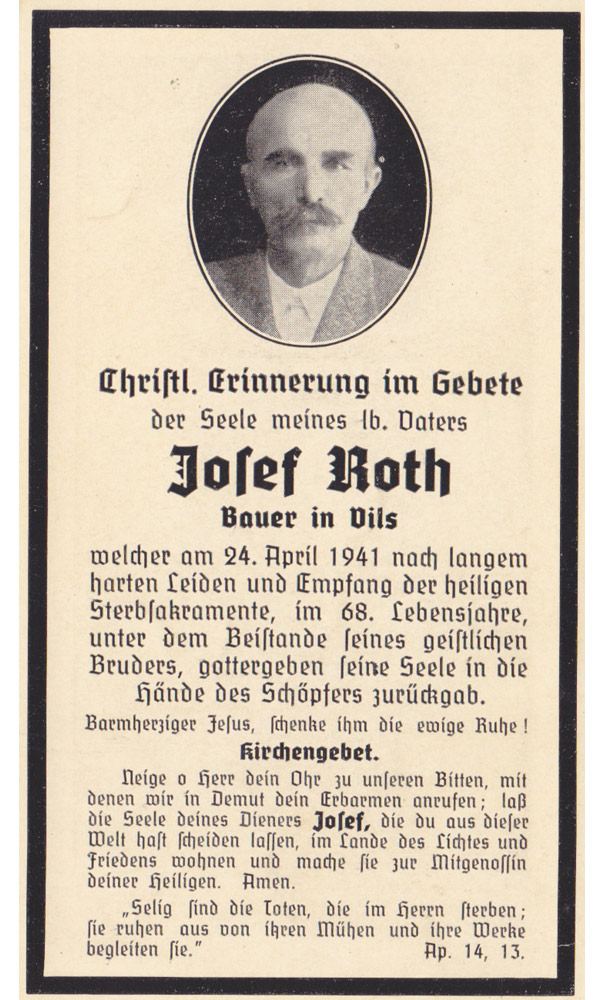 Christl. Erinnerung im Gebete
der Seele meines lb. Vaters

Josef Roth
Bauer in Vils

welcher am 24. April 1941 nach langem harten Leiden und Empfang der heiligen Sterbsakramente, im 68. Lebensjahre, unter dem Beistande seines geistlichen Bruders, gottergeben seine Seele in die Hände des Schöpfers zurückgab.

Barmherziger Jesus, schenke ihm die ewige Ruhe!

Kirchengebet.

Neige o Herr dein Ohr zu unseren Bitten, mit denen wir in Demut dein Erbarmen anrufen; laß die Seele deines Dieners Josef, die du aus dieser Welt hast scheiden lassen, im Lande des Lichtes und Friedens wohnen und mache sie zur Mitgenossin deiner Heiligen. Amen.

„Selig sind die Toten, die im Herrn sterben; sie ruhen aus von ihren Mühen und ihre Werke begleiten sie." Ap. 14, 13.